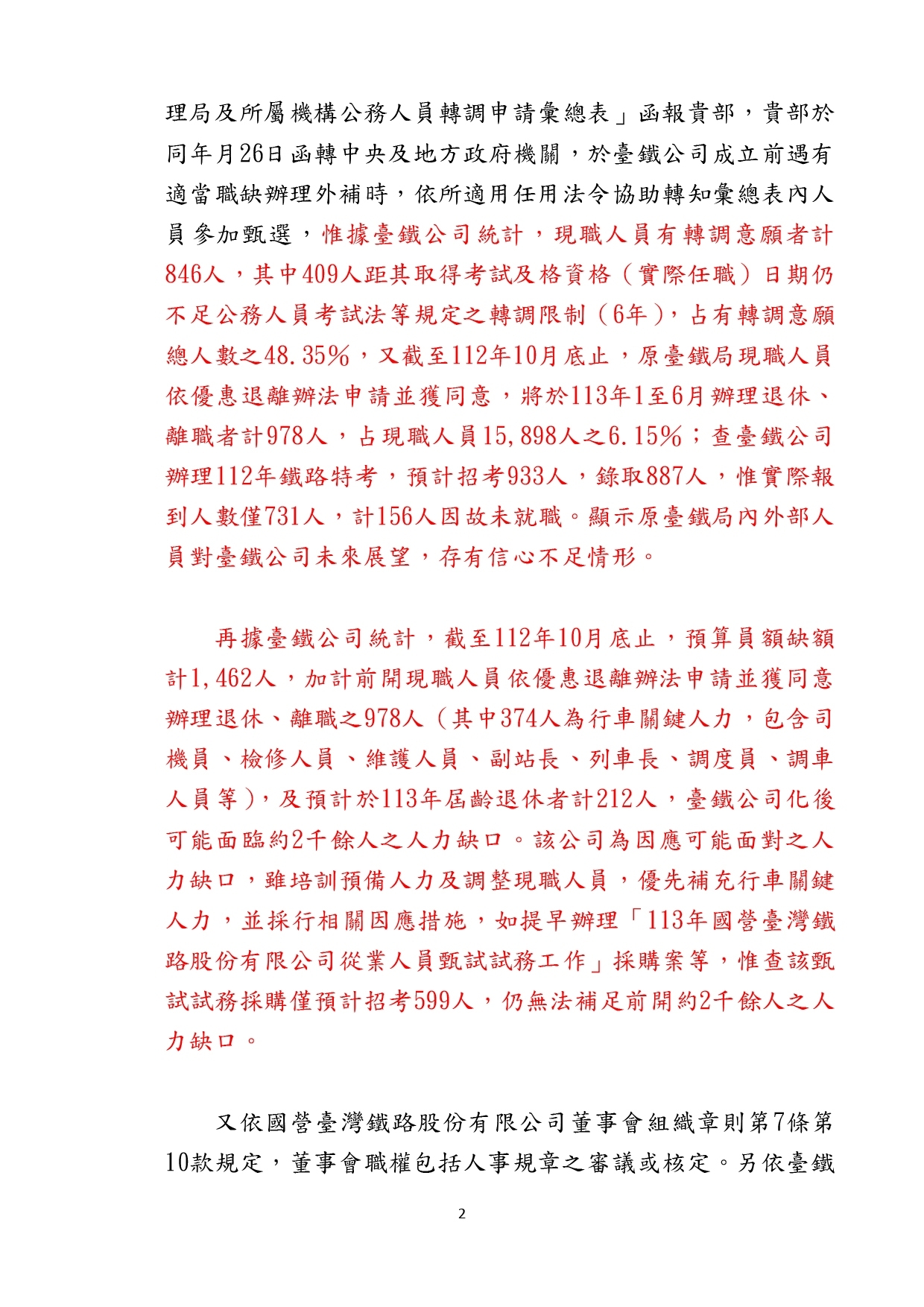 理局及所屬機構公務人員轉調申請彙總表」函報貴部，貴部於同年月26日函轉中央及地方政府機關，於臺鐵公司成立前遇有適當職缺辦理外補時，依所適用任用法令協助轉知彙總表內人員參加甄選，惟據臺鐵公司統計，現職人員有轉調意願者計846人，其中409人距其取得考試及格資格（實際任職）日期仍不足公務人員考試法等規定之轉調限制（6年），占有轉調意願總人數之48.35%，又截至112年10月底止，原臺鐵局現職人員依優惠退離辦法申請並獲同意，將於113年1至6月辦理退休、離職者計978人，占現職人員15,898人之6.15%；查臺鐵公司辦理112年鐵路特考，預計招考933人，錄取887人，惟實際報到人數僅731人，計156人因故未就職。顯示原臺鐵局內外部人員對臺鐵公司未來展望，存有信心不足情形。

再據臺鐵公司統計，截至112年10月底止，預算員額缺額計1,462人，加計前開現職人員依優惠退離辦法申請並獲同意辦理退休、離職之978人（其中374人為行車關鍵人力，包含司機員、檢修人員、維護人員、副站長、列車長、調度員、調車人員等），及預計於113年屆齡退休者計212人，臺鐵公司化後可能面臨約2千餘人之人力缺口。該公司為因應可能面對之人力缺口，雖培訓預備人力及調整現職人員，優先補充行車關鍵人力，並採行相關因應措施，如提早辦理「113年國營臺灣鐵路股份有限公司從業人員甄試試務工作」採購案等，惟查該甄試試務採購僅預計招考599人，仍無法補足前開約2千餘人之人力缺口。

又依國營臺灣鐵路股份有限公司董事會組織章則第7條第10款規定，董事會職權包括人事規章之審議或核定。另依臺鐵

2